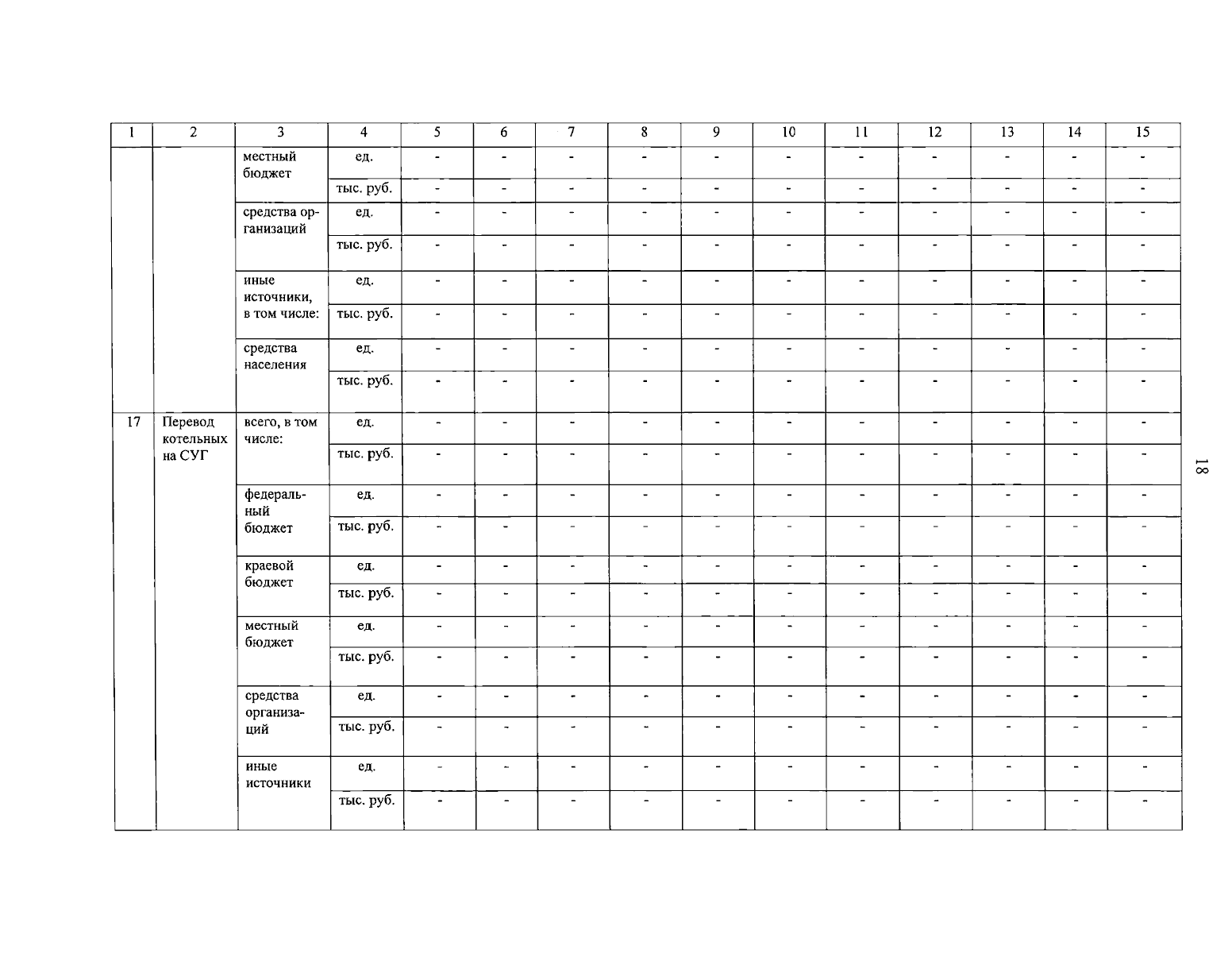 | 1 | 2 | 3 | 4 | 5 | 6 | 7 | 8 | 9 | 10 | 11 | 12 | 13 | 14 | 15 |
|---|---|---|---|---|---|---|---|---|---|---|---|---|---|---|
| | | местный бюджет | ед. | - | - | - | - | - | - | - | - | - | - | - |
| | | | тыс. руб. | - | - | - | - | - | - | - | - | - | - | - |
| | | средства организаций | ед. | - | - | - | - | - | - | - | - | - | - | - |
| | | | тыс. руб. | - | - | - | - | - | - | - | - | - | - | - |
| | | иные источники, в том числе: | ед. | - | - | - | - | - | - | - | - | - | - | - |
| | | | тыс. руб. | - | - | - | - | - | - | - | - | - | - | - |
| | | средства населения | ед. | - | - | - | - | - | - | - | - | - | - | - |
| | | | тыс. руб. | - | - | - | - | - | - | - | - | - | - | - |
| 17 | Перевод котельных на СУГ | всего, в том числе: | ед. | - | - | - | - | - | - | - | - | - | - | - |
| | | | тыс. руб. | - | - | - | - | - | - | - | - | - | - | - |
| | | федеральный бюджет | ед. | - | - | - | - | - | - | - | - | - | - | - |
| | | | тыс. руб. | - | - | - | - | - | - | - | - | - | - | - |
| | | краевой бюджет | ед. | - | - | - | - | - | - | - | - | - | - | - |
| | | | тыс. руб. | - | - | - | - | - | - | - | - | - | - | - |
| | | местный бюджет | ед. | - | - | - | - | - | - | - | - | - | - | - |
| | | | тыс. руб. | - | - | - | - | - | - | - | - | - | - | - |
| | | средства организаций | ед. | - | - | - | - | - | - | - | - | - | - | - |
| | | | тыс. руб. | - | - | - | - | - | - | - | - | - | - | - |
| | | иные источники | ед. | - | - | - | - | - | - | - | - | - | - | - |
| | | | тыс. руб. | - | - | - | - | - | - | - | - | - | - | - |

18